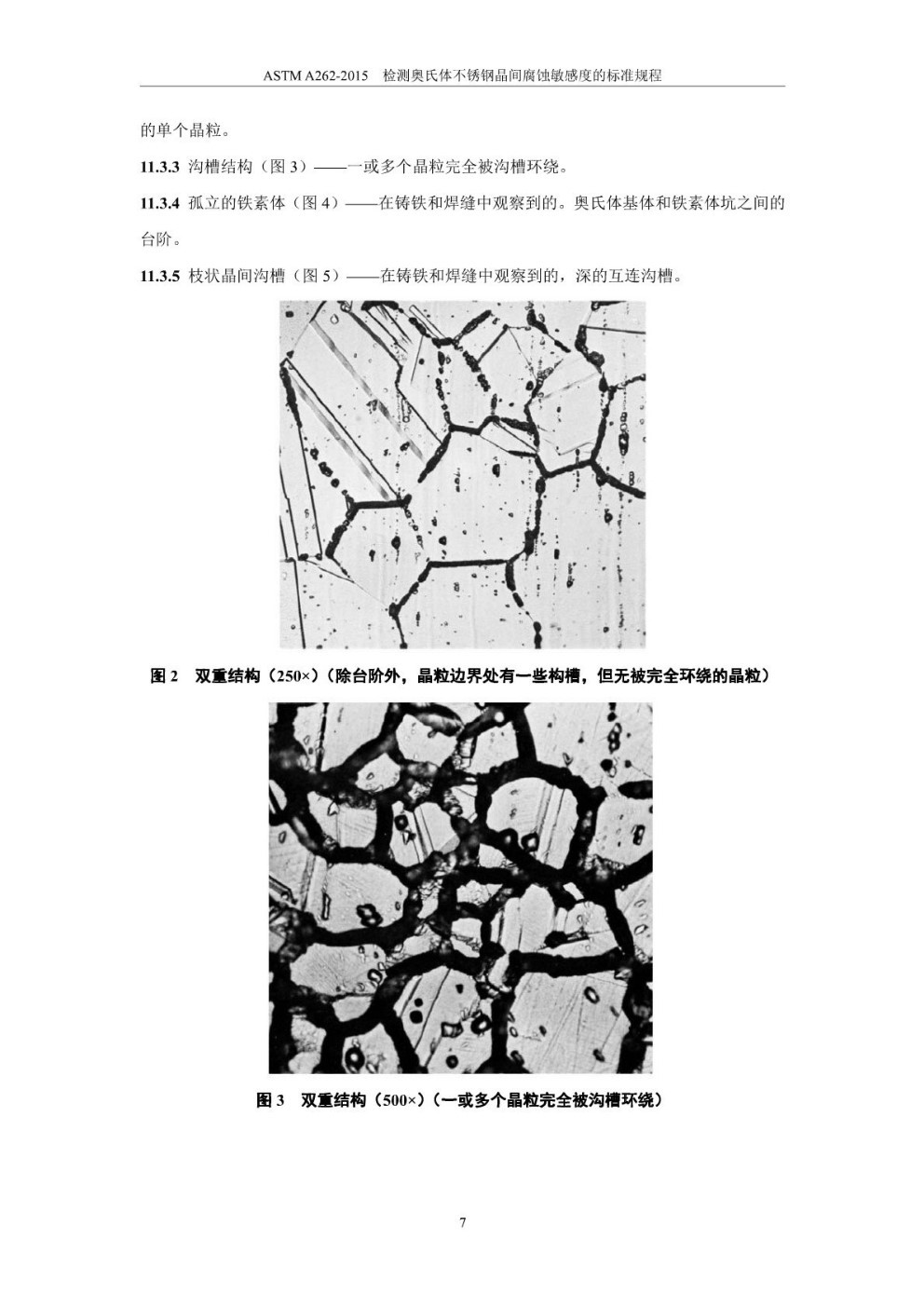 ASTM A262-2015 检测奥氏体不锈钢晶间腐蚀敏感度的标准规程

的单个晶粒。

11.3.3 沟槽结构（图 3）——一或多个晶粒完全被沟槽环绕。

11.3.4 孤立的铁素体（图 4）——在铸铁和焊缝中观察到的。奥氏体基体和铁素体坑之间的台阶。

11.3.5 枝状晶间沟槽（图 5）——在铸铁和焊缝中观察到的，深的互连沟槽。

图 2 双重结构（250×）（除台阶外，晶粒边界处有一些构槽，但无被完全环绕的晶粒）

图 3 双重结构（500×）（一或多个晶粒完全被沟槽环绕）

7